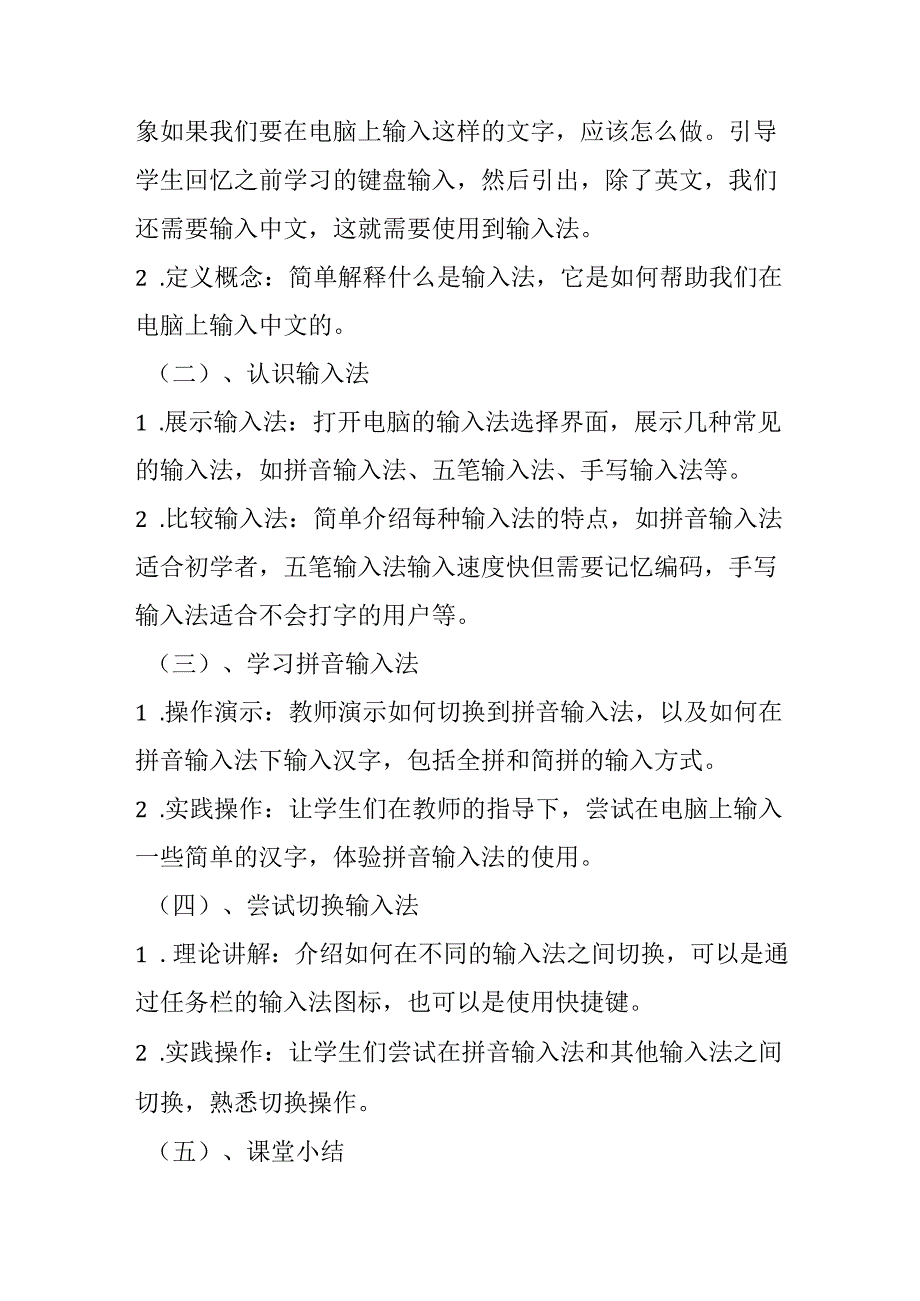 象如果我们要在电脑上输入这样的文字，应该怎么做。引导学生回忆之前学习的键盘输入，然后引出，除了英文，我们还需要输入中文，这就需要使用到输入法。

2 .定义概念：简单解释什么是输入法，它是如何帮助我们在电脑上输入中文的。

（二）、认识输入法

1 .展示输入法：打开电脑的输入法选择界面，展示几种常见的输入法，如拼音输入法、五笔输入法、手写输入法等。

2 .比较输入法：简单介绍每种输入法的特点，如拼音输入法适合初学者，五笔输入法输入速度快但需要记忆编码，手写输入法适合不会打字的用户等。

（三）、学习拼音输入法

1 .操作演示：教师演示如何切换到拼音输入法，以及如何在拼音输入法下输入汉字，包括全拼和简拼的输入方式。

2 .实践操作：让学生们在教师的指导下，尝试在电脑上输入一些简单的汉字，体验拼音输入法的使用。

（四）、尝试切换输入法

1 . 理论讲解：介绍如何在不同的输入法之间切换，可以是通过任务栏的输入法图标，也可以是使用快捷键。

2 .实践操作：让学生们尝试在拼音输入法和其他输入法之间切换，熟悉切换操作。

（五）、课堂小结